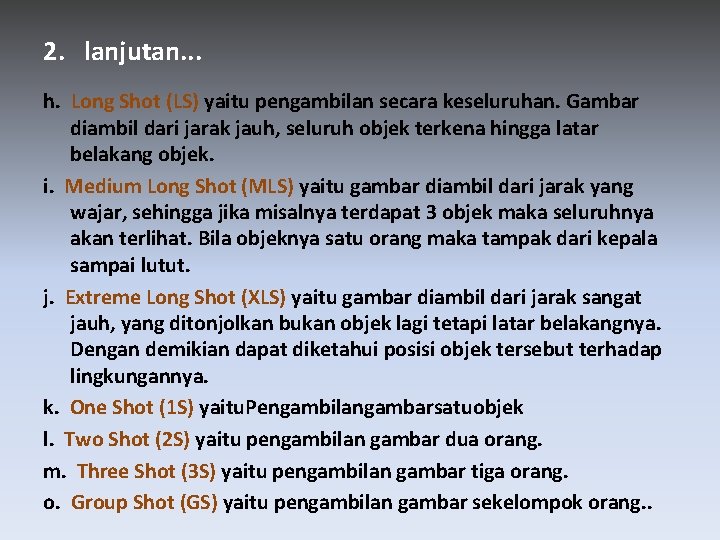 2. lanjutan...

h. Long Shot (LS) yaitu pengambilan secara keseluruhan. Gambar diambil dari jarak jauh, seluruh objek terkena hingga latar belakang objek.

i. Medium Long Shot (MLS) yaitu gambar diambil dari jarak yang wajar, sehingga jika misalnya terdapat 3 objek maka seluruhnya akan terlihat. Bila objeknya satu orang maka tampak dari kepala sampai lutut.

j. Extreme Long Shot (XLS) yaitu gambar diambil dari jarak sangat jauh, yang ditonjolkan bukan objek lagi tetapi latar belakangnya. Dengan demikian dapat diketahui posisi objek tersebut terhadap lingkungannya.

k. One Shot (1S) yaituPengambilangambarsatuobjek

l. Two Shot (2S) yaitu pengambilan gambar dua orang.

m. Three Shot (3S) yaitu pengambilan gambar tiga orang.

o. Group Shot (GS) yaitu pengambilan gambar sekelompok orang..